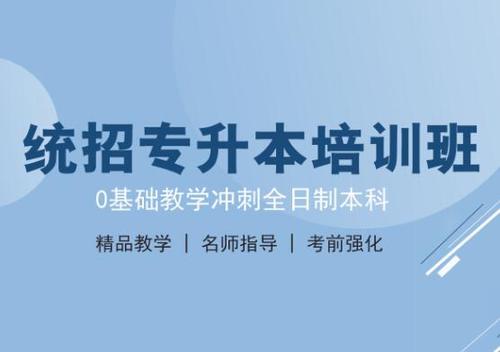 统招专升本培训班

0基础教学冲刺全日制本科

精品教学 | 名师指导 | 考前强化